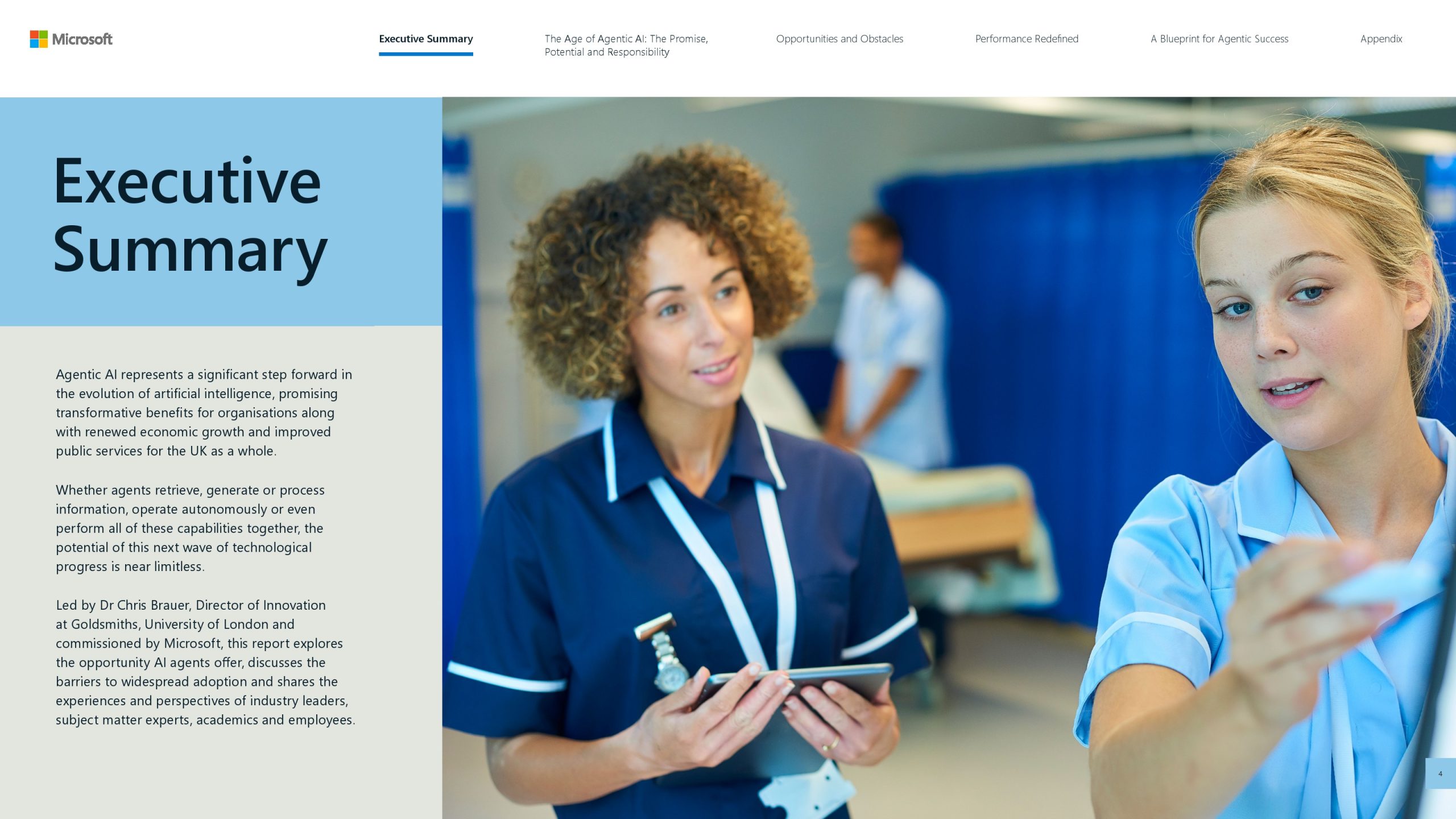 Microsoft

Executive Summary

The Age of Agentic AI: The Promise, Potential and Responsibility

Opportunities and Obstacles

Performance Redefined

A Blueprint for Agentic Success

Appendix

Executive Summary

Agentic AI represents a significant step forward in the evolution of artificial intelligence, promising transformative benefits for organisations along with renewed economic growth and improved public services for the UK as a whole.

Whether agents retrieve, generate or process information, operate autonomously or even perform all of these capabilities together, the potential of this next wave of technological progress is near limitless.

Led by Dr Chris Brauer, Director of Innovation at Goldsmiths, University of London and commissioned by Microsoft, this report explores the opportunity AI agents offer, discusses the barriers to widespread adoption and shares the experiences and perspectives of industry leaders, subject matter experts, academics and employees.

4